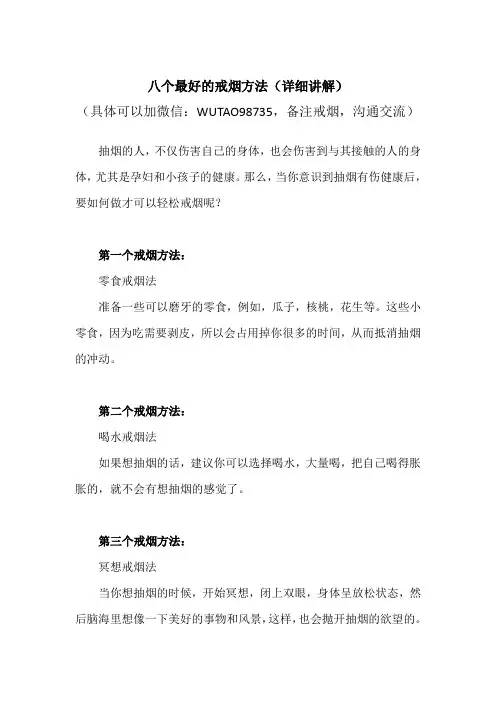 八个最好的戒烟方法（详细讲解）
（具体可以加微信：WUTAO98735，备注戒烟，沟通交流）

抽烟的人，不仅伤害自己的身体，也会伤害到与其接触的人的身体，尤其是孕妇和小孩子的健康。那么，当你意识到抽烟有伤健康后，要如何做才可以轻松戒烟呢？

第一个戒烟方法：

零食戒烟法

准备一些可以磨牙的零食，例如，瓜子，核桃，花生等。这些小零食，因为吃需要剥皮，所以会占用掉你很多的时间，从而抵消抽烟的冲动。

第二个戒烟方法：

喝水戒烟法

如果想抽烟的话，建议你可以选择喝水，大量喝，把自己喝得胀胀的，就不会有想抽烟的感觉了。

第三个戒烟方法：

冥想戒烟法

当你想抽烟的时候，开始冥想，闭上双眼，身体呈放松状态，然后脑海里想像一下美好的事物和风景，这样，也会抛开抽烟的欲望的。